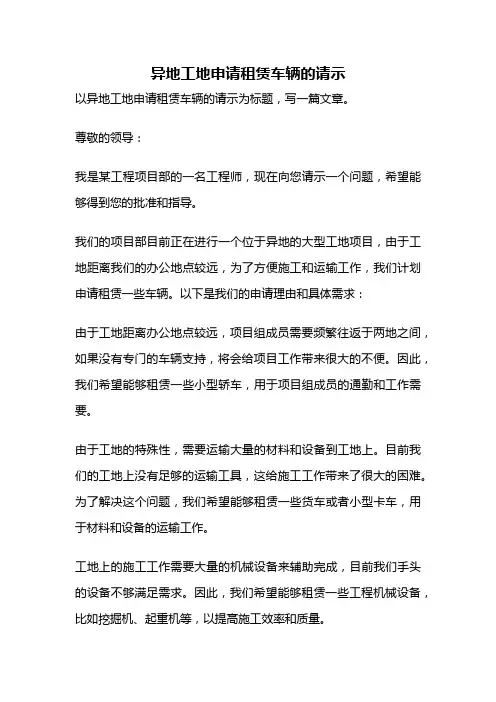 异地工地申请租赁车辆的请示

以异地工地申请租赁车辆的请示为标题，写一篇文章。

尊敬的领导：

我是某工程项目部的一名工程师，现在向您请示一个问题，希望能够得到您的批准和指导。

我们的项目部目前正在进行一个位于异地的大型工地项目，由于工地距离我们的办公地点较远，为了方便施工和运输工作，我们计划申请租赁一些车辆。以下是我们的申请理由和具体需求：

由于工地距离办公地点较远，项目组成员需要频繁往返于两地之间，如果没有专门的车辆支持，将会给项目工作带来很大的不便。因此，我们希望能够租赁一些小型轿车，用于项目组成员的通勤和工作需要。

由于工地的特殊性，需要运输大量的材料和设备到工地上。目前我们的工地上没有足够的运输工具，这给施工工作带来了很大的困难。为了解决这个问题，我们希望能够租赁一些货车或者小型卡车，用于材料和设备的运输工作。

工地上的施工工作需要大量的机械设备来辅助完成，目前我们手头的设备不够满足需求。因此，我们希望能够租赁一些工程机械设备，比如挖掘机、起重机等，以提高施工效率和质量。